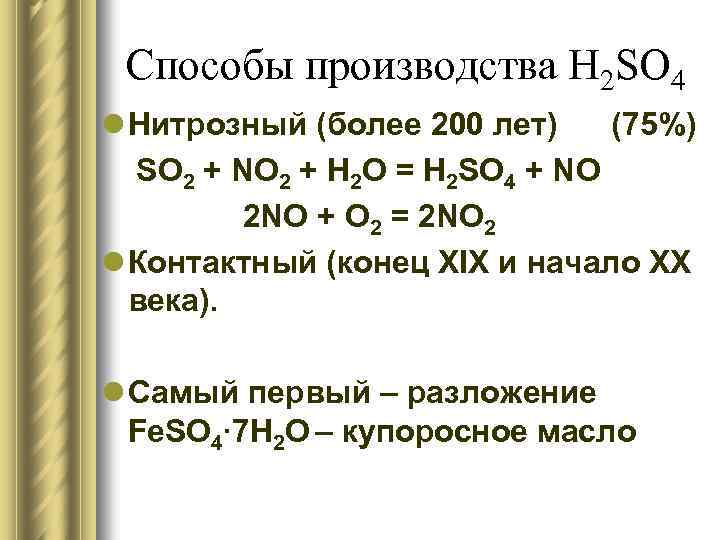 Способы производства $H_2SO_4$

• Нитрозный (более 200 лет) (75%)

$SO_2 + NO_2 + H_2O = H_2SO_4 + NO$

$2NO + O_2 = 2NO_2$

• Контактный (конец XIX и начало XX века).

• Самый первый – разложение $FeSO_4 \cdot 7H_2O$ – купоросное масло